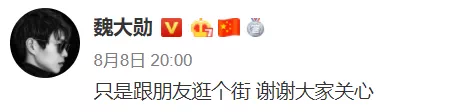 魏大勋

8月8日 20:00

只是跟朋友逛个街 谢谢大家关心